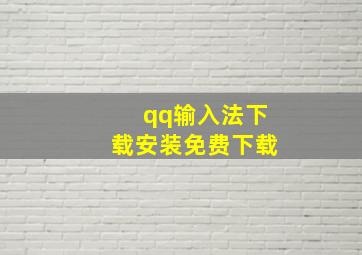 qq输入法下载安装免费下载